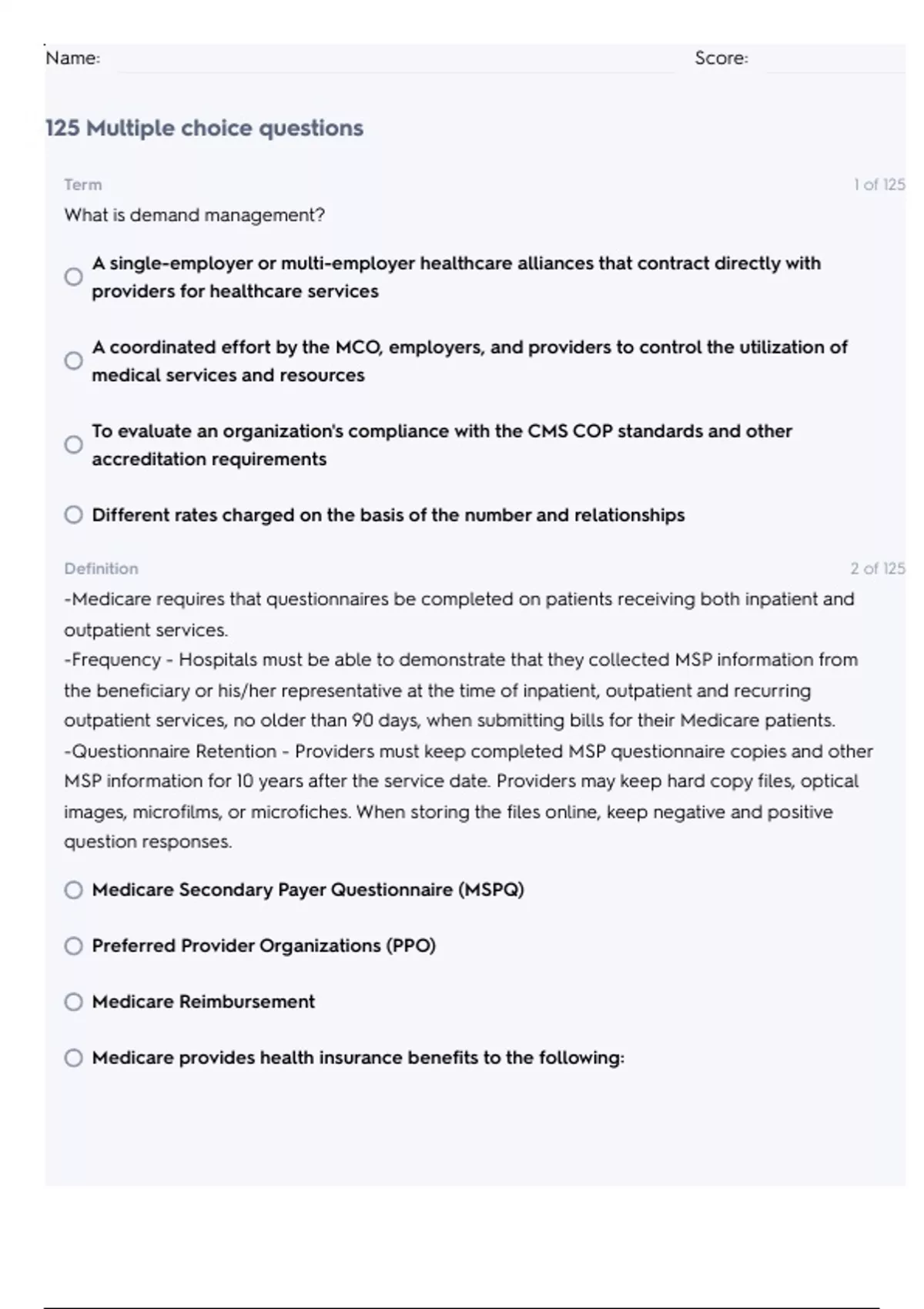 Name: Score:

125 Multiple choice questions

Term 1 of 125

What is demand management?

A single-employer or multi-employer healthcare alliances that contract directly with providers for healthcare services

A coordinated effort by the MCO, employers, and providers to control the utilization of medical services and resources

To evaluate an organization's compliance with the CMS COP standards and other accreditation requirements

Different rates charged on the basis of the number and relationships

Definition 2 of 125

-Medicare requires that questionnaires be completed on patients receiving both inpatient and outpatient services.
-Frequency - Hospitals must be able to demonstrate that they collected MSP information from the beneficiary or his/her representative at the time of inpatient, outpatient and recurring outpatient services, no older than 90 days, when submitting bills for their Medicare patients.
-Questionnaire Retention - Providers must keep completed MSP questionnaire copies and other MSP information for 10 years after the service date. Providers may keep hard copy files, optical images, microfilms, or microfiches. When storing the files online, keep negative and positive question responses.

Medicare Secondary Payer Questionnaire (MSPQ)

Preferred Provider Organizations (PPO)

Medicare Reimbursement

Medicare provides health insurance benefits to the following: